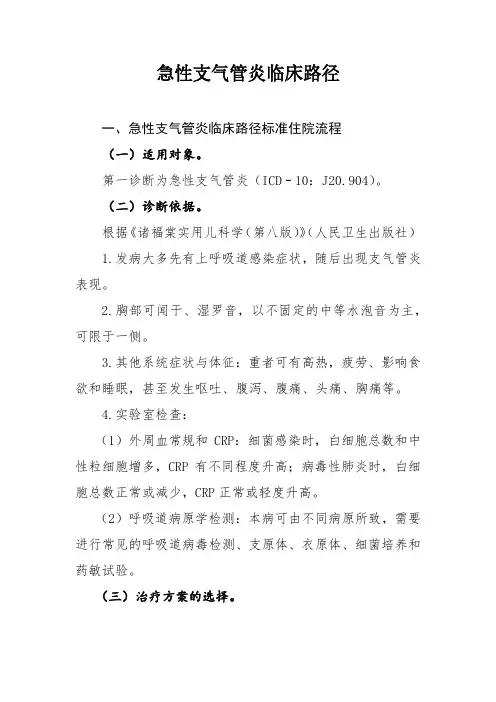 急性支气管炎临床路径

一、急性支气管炎临床路径标准住院流程

（一）适用对象。

第一诊断为急性支气管炎（ICD－10：J20.904）。

（二）诊断依据。

根据《诸福棠实用儿科学（第八版）》（人民卫生出版社）

1.发病大多先有上呼吸道感染症状，随后出现支气管炎表现。

2.胸部可闻干、湿罗音，以不固定的中等水泡音为主，可限于一侧。

3.其他系统症状与体征：重者可有高热，疲劳、影响食欲和睡眠，甚至发生呕吐、腹泻、腹痛、头痛、胸痛等。

4.实验室检查：

（1）外周血常规和 CRP：细菌感染时，白细胞总数和中性粒细胞增多，CRP 有不同程度升高；病毒性肺炎时，白细胞总数正常或减少，CRP 正常或轻度升高。

（2）呼吸道病原学检测：本病可由不同病原所致，需要进行常见的呼吸道病毒检测、支原体、衣原体、细菌培养和药敏试验。

（三）治疗方案的选择。